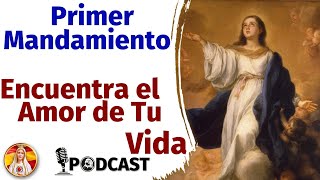 Primer Mandamiento

Encuentra el Amor de Tu Vida

PODCAST